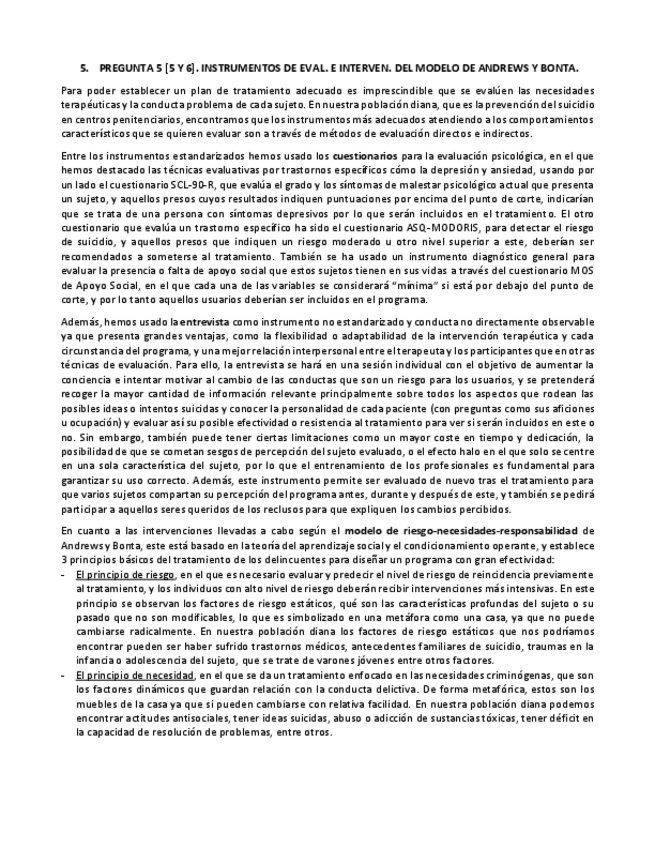 5. PREGUNTA 5 [5 Y 6]. INSTRUMENTOS DE EVAL. E INTERVEN. DEL MODELO DE ANDREWS Y BONTA.

Para poder establecer un plan de tratamiento adecuado es imprescindible que se evalúen las necesidades terapéuticas y la conducta problema de cada sujeto. En nuestra población diana, que es la prevención del suicidio en centros penitenciarios, encontramos que los instrumentos más adecuados atendiendo a los comportamientos característicos que se quieren evaluar son a través de métodos de evaluación directos e indirectos.

Entre los instrumentos estandarizados hemos usado los cuestionarios para la evaluación psicológica, en el que hemos destacado las técnicas evaluativas por trastornos específicos cómo la depresión y ansiedad, usando por un lado el cuestionario SCL-90-R, que evalúa el grado y los síntomas de malestar psicológico actual que presenta un sujeto, y aquellos presos cuyos resultados indiquen puntuaciones por encima del punto de corte, indicarían que se trata de una persona con síntomas depresivos por lo que serán incluidos en el tratamiento. El otro cuestionario que evalúa un trastorno específico ha sido el cuestionario ASQ-MODORIS, para detectar el riesgo de suicidio, y aquellos presos que indiquen un riesgo moderado u otro nivel superior a este, deberían ser recomendados a someterse al tratamiento. También se ha usado un instrumento diagnóstico general para evaluar la presencia o falta de apoyo social que estos sujetos tienen en sus vidas a través del cuestionario MOS de Apoyo Social, en el que cada una de las variables se considerará "mínima" si está por debajo del punto de corte, y por lo tanto aquellos usuarios deberían ser incluidos en el programa.

Además, hemos usado la entrevista como instrumento no estandarizado y conducta no directamente observable ya que presenta grandes ventajas, como la flexibilidad o adaptabilidad de la intervención terapéutica y cada circunstancia del programa, y una mejor relación interpersonal entre el terapeuta y los participantes que en otras técnicas de evaluación. Para ello, la entrevista se hará en una sesión individual con el objetivo de aumentar la conciencia e intentar motivar al cambio de las conductas que son un riesgo para los usuarios, y se pretenderá recoger la mayor cantidad de información relevante principalmente sobre todos los aspectos que rodean las posibles ideas o intentos suicidas y conocer la personalidad de cada paciente (con preguntas como sus aficiones u ocupación) y evaluar así su posible efectividad o resistencia al tratamiento para ver si serán incluidos en este o no. Sin embargo, también puede tener ciertas limitaciones como un mayor coste en tiempo y dedicación, la posibilidad de que se cometan sesgos de percepción del sujeto evaluado, o el efecto halo en el que solo se centre en una sola característica del sujeto, por lo que el entrenamiento de los profesionales es fundamental para garantizar su uso correcto. Además, este instrumento permite ser evaluado de nuevo tras el tratamiento para que varios sujetos compartan su percepción del programa antes, durante y después de este, y también se pedirá participar a aquellos seres queridos de los reclusos para que expliquen los cambios percibidos.

En cuanto a las intervenciones llevadas a cabo según el modelo de riesgo-necesidades-responsabilidad de Andrews y Bonta, este está basado en la teoría del aprendizaje social y el condicionamiento operante, y establece 3 principios básicos del tratamiento de los delincuentes para diseñar un programa con gran efectividad:
- El principio de riesgo, en el que es necesario evaluar y predecir el nivel de riesgo de reincidencia previamente al tratamiento, y los individuos con alto nivel de riesgo deberán recibir intervenciones más intensivas. En este principio se observan los factores de riesgo estáticos, qué son las características profundas del sujeto o su pasado que no son modificables, lo que es simbolizado en una metáfora como una casa, ya que no puede cambiarse radicalmente. En nuestra población diana los factores de riesgo estáticos que nos podríamos encontrar pueden ser haber sufrido trastornos médicos, antecedentes familiares de suicidio, traumas en la infancia o adolescencia del sujeto, que se trate de varones jóvenes entre otros factores.
- El principio de necesidad, en el que se da un tratamiento enfocado en las necesidades criminógenas, que son los factores dinámicos que guardan relación con la conducta delictiva. De forma metafórica, estos son los muebles de la casa ya que sí pueden cambiarse con relativa facilidad. En nuestra población diana podemos encontrar actitudes antisociales, tener ideas suicidas, abuso o adicción de sustancias tóxicas, tener déficit en la capacidad de resolución de problemas, entre otros.